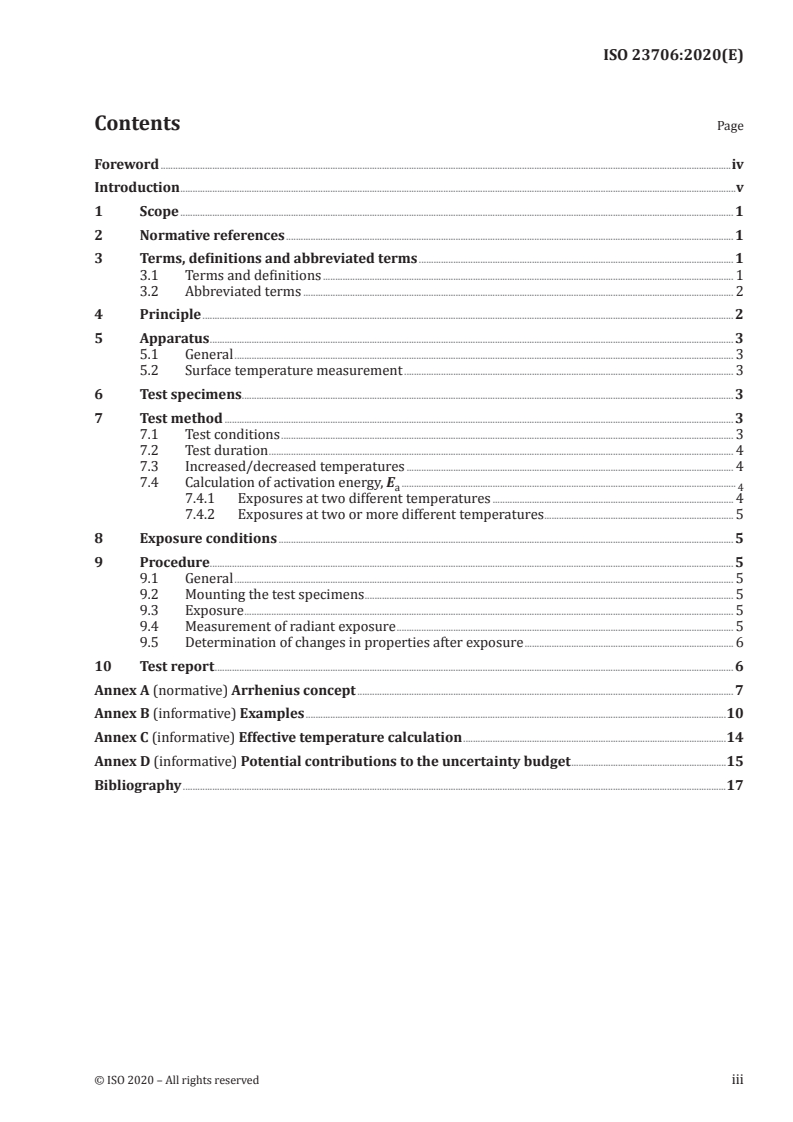 ISO 23706:2020(E)

Contents

Page

Foreword iv
Introduction v
1 Scope 1
2 Normative references 1
3 Terms, definitions and abbreviated terms 1
3.1 Terms and definitions 1
3.2 Abbreviated terms 2
4 Principle 2
5 Apparatus 3
5.1 General 3
5.2 Surface temperature measurement 3
6 Test specimens 3
7 Test method 3
7.1 Test conditions 3
7.2 Test duration 4
7.3 Increased/decreased temperatures 4
7.4 Calculation of activation energy, $E_a$ 4
7.4.1 Exposures at two different temperatures 4
7.4.2 Exposures at two or more different temperatures 5
8 Exposure conditions 5
9 Procedure 5
9.1 General 5
9.2 Mounting the test specimens 5
9.3 Exposure 5
9.4 Measurement of radiant exposure 5
9.5 Determination of changes in properties after exposure 6
10 Test report 6
Annex A (normative) Arrhenius concept 7
Annex B (informative) Examples 10
Annex C (informative) Effective temperature calculation 14
Annex D (informative) Potential contributions to the uncertainty budget 15
Bibliography 17

© ISO 2020 – All rights reserved

iii